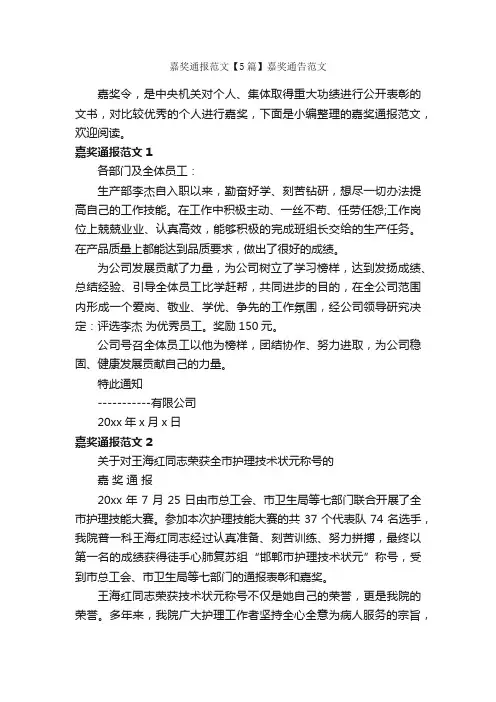 嘉奖通报范文【5篇】嘉奖通告范文

嘉奖令，是中央机关对个人、集体取得重大功绩进行公开表彰的文书，对比较优秀的个人进行嘉奖，下面是小编整理的嘉奖通报范文，欢迎阅读。

嘉奖通报范文 1

各部门及全体员工：

生产部李杰自入职以来，勤奋好学、刻苦钻研，想尽一切办法提高自己的工作技能。在工作中积极主动、一丝不苟、任劳任怨;工作岗位上兢兢业业、认真高效，能够积极的完成班组长交给的生产任务。在产品质量上都能达到品质要求，做出了很好的成绩。

为公司发展贡献了力量，为公司树立了学习榜样，达到发扬成绩、总结经验、引导全体员工比学赶帮，共同进步的目的，在全公司范围内形成一个爱岗、敬业、学优、争先的工作氛围，经公司领导研究决定：评选李杰 为优秀员工。奖励 150 元。

公司号召全体员工以他为榜样，团结协作、努力进取，为公司稳固、健康发展贡献自己的力量。

特此通知

-----------有限公司

20xx 年 x 月 x 日

嘉奖通报范文 2

关于对王海红同志荣获全市护理技术状元称号的

嘉 奖 通 报

20xx 年 7 月 25 日由市总工会、市卫生局等七部门联合开展了全市护理技能大赛。参加本次护理技能大赛的共 37 个代表队 74 名选手，我院普一科王海红同志经过认真准备、刻苦训练、努力拼搏，最终以第一名的成绩获得徒手心肺复苏组“邯郸市护理技术状元”称号，受到市总工会、市卫生局等七部门的通报表彰和嘉奖。

王海红同志荣获技术状元称号不仅是她自己的荣誉，更是我院的荣誉。多年来，我院广大护理工作者坚持全心全意为病人服务的宗旨，